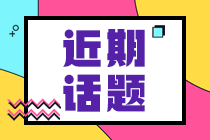 近期
话题